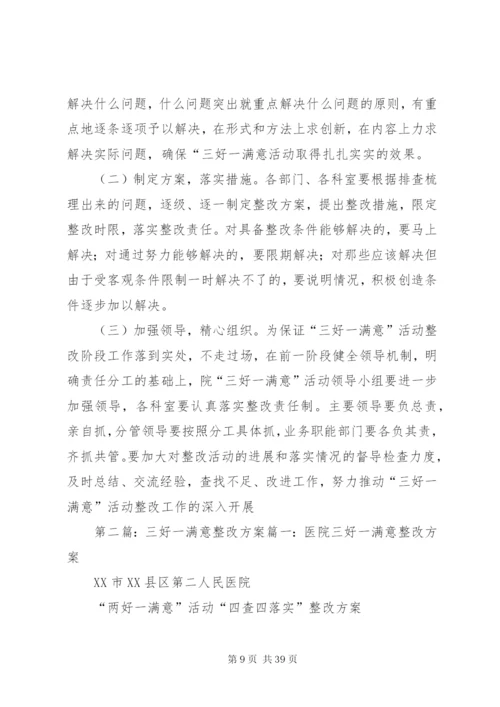 解决什么问题，什么问题突出就重点解决什么问题的原则，有重点地逐条逐项予以解决，在形式和方法上求创新，在内容上力求解决实际问题，确保“三好一满意活动取得扎扎实实的效果。

（二）制定方案，落实措施。各部门、各科室要根据排查梳理出来的问题，逐级、逐一制定整改方案，提出整改措施，限定整改时限，落实整改责任。对具备整改条件能够解决的，要马上解决；对通过努力能够解决的，要限期解决；对那些应该解决但由于受客观条件限制一时解决不了的，要说明情况，积极创造条件逐步加以解决。

（三）加强领导，精心组织。为保证“三好一满意”活动整改阶段工作落到实处，不走过场，在前一阶段健全领导机制，明确责任分工的基础上，院“三好一满意”活动领导小组要进一步加强领导，各科室要认真落实整改责任制。主要领导要负总责，亲自抓，分管领导要按照分工具体抓，业务职能部门要各负其责，齐抓共管。要加大对整改活动的进展和落实情况的督导检查力度，及时总结、交流经验，查找不足、改进工作，努力推动“三好一满意”活动整改工作的深入开展

第二篇：三好一满意整改方案篇一：医院三好一满意整改方案

XX 市 XX 县区第二人民医院

“两好一满意”活动“四查四落实”整改方案

第 9 页 共 39 页